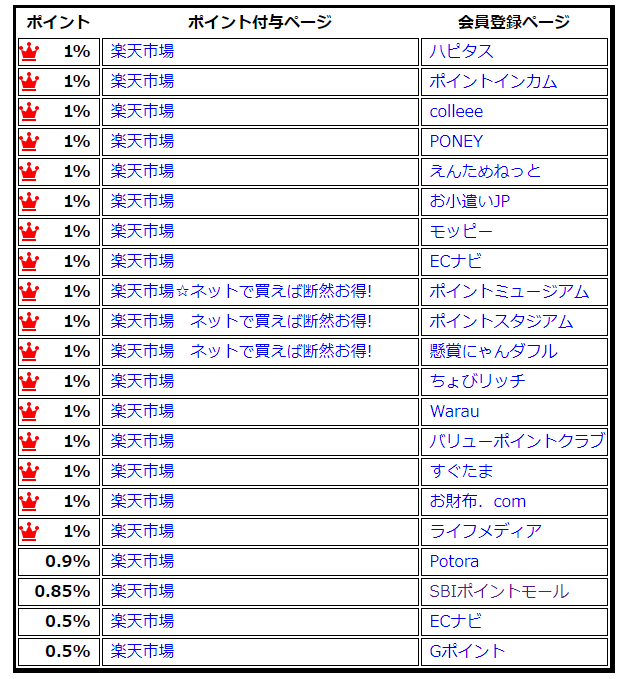 | ポイント | ポイント付与ページ | 会員登録ページ |
|---|---|---|
| 1% | 楽天市場 | ハピタス |
| 1% | 楽天市場 | ポイントインカム |
| 1% | 楽天市場 | colleee |
| 1% | 楽天市場 | PONEY |
| 1% | 楽天市場 | えんためねっと |
| 1% | 楽天市場 | お小遣いJP |
| 1% | 楽天市場 | モッピー |
| 1% | 楽天市場 | ECナビ |
| 1% | 楽天市場☆ネットで買えば断然お得! | ポイントミュージアム |
| 1% | 楽天市場　ネットで買えば断然お得! | ポイントスタジアム |
| 1% | 楽天市場　ネットで買えば断然お得! | 懸賞にゃんダフル |
| 1% | 楽天市場 | ちょびリッチ |
| 1% | 楽天市場 | Warau |
| 1% | 楽天市場 | バリューポイントクラブ |
| 1% | 楽天市場 | すぐたま |
| 1% | 楽天市場 | お財布．com |
| 1% | 楽天市場 | ライフメディア |
| 0.9% | 楽天市場 | Potora |
| 0.85% | 楽天市場 | SBIポイントモール |
| 0.5% | 楽天市場 | ECナビ |
| 0.5% | 楽天市場 | Gポイント |